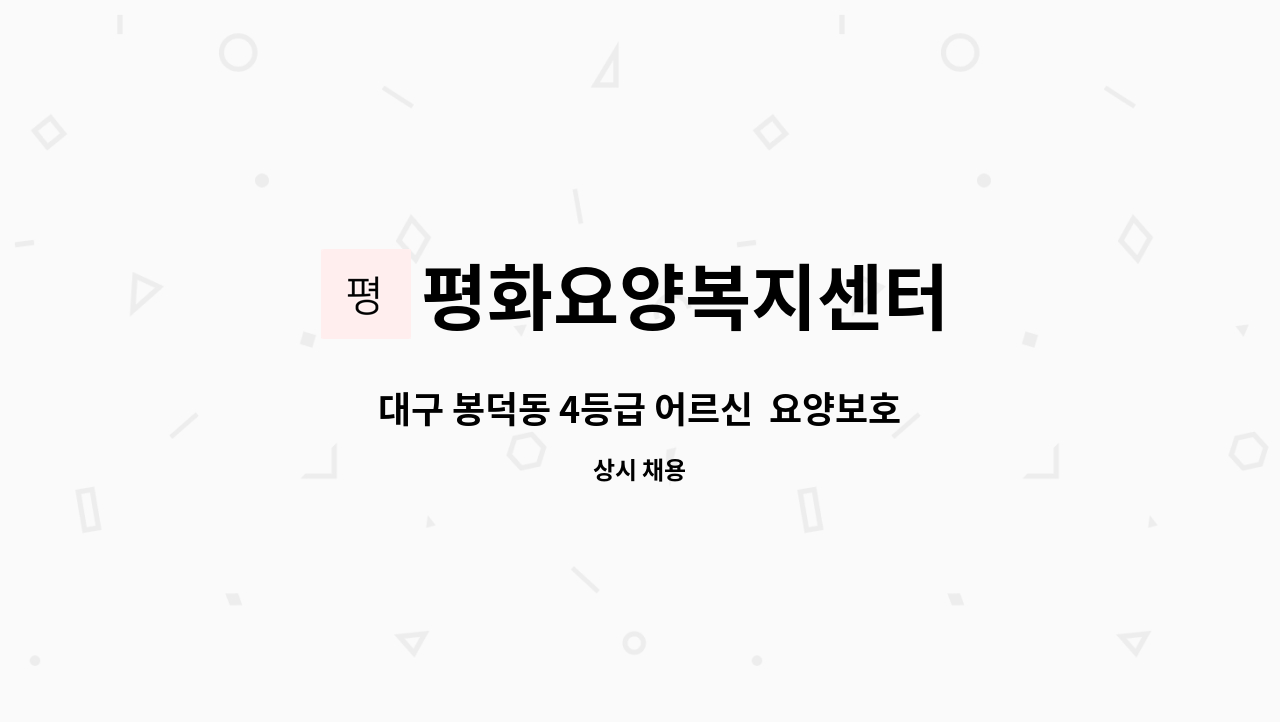 평

평화요양복지센터

대구 봉덕동 4등급 어르신 요양보호

상시 채용